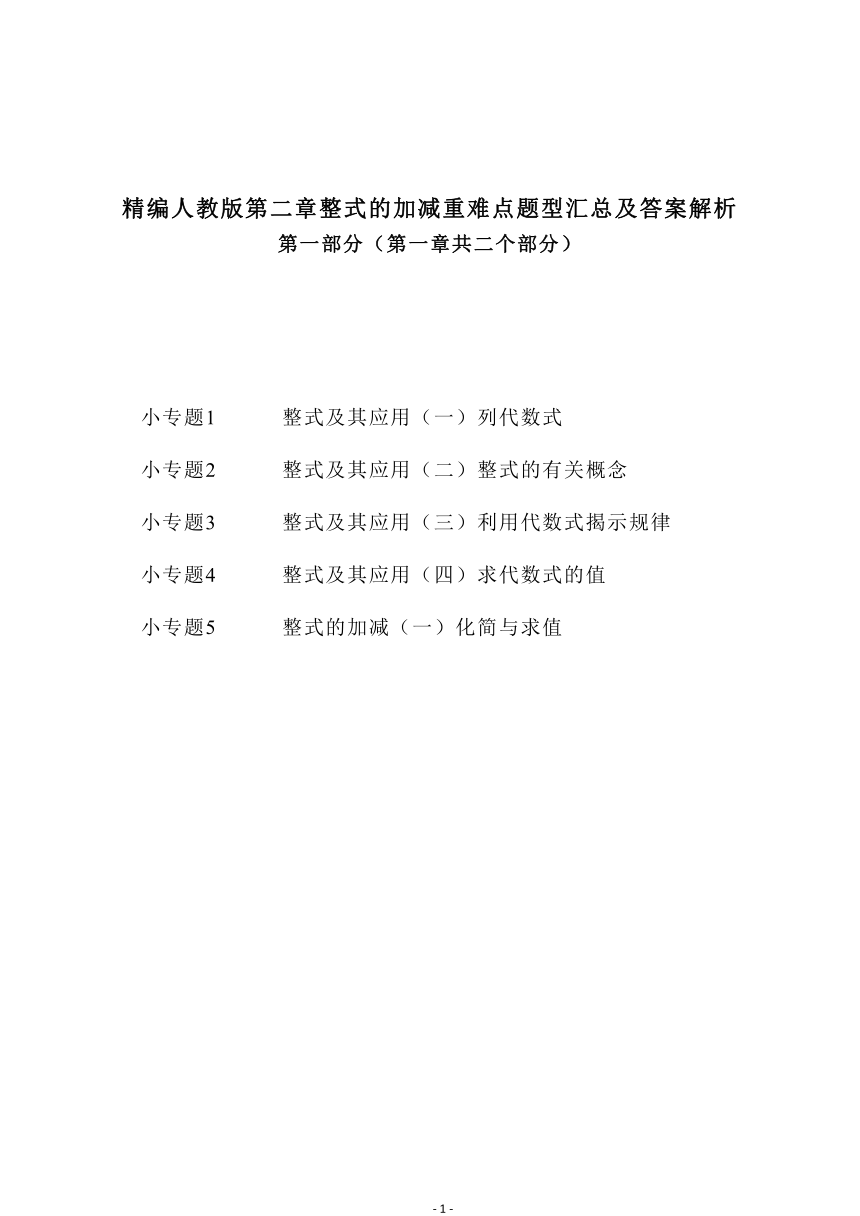 精编人教版第二章整式的加减重难点题型汇总及答案解析
第一部分（第一章共二个部分）

小专题1　整式及其应用（一）列代数式

小专题2　整式及其应用（二）整式的有关概念

小专题3　整式及其应用（三）利用代数式揭示规律

小专题4　整式及其应用（四）求代数式的值

小专题5　整式的加减（一）化简与求值

- 1 -